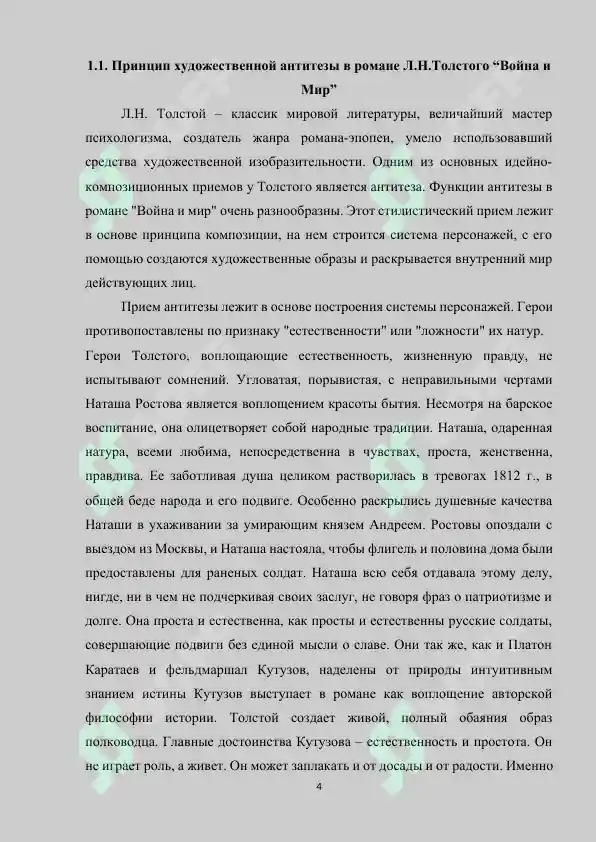 1.1. Принцип художественной антитезы в романе Л.Н.Толстого “Война и Мир”

Л.Н. Толстой – классик мировой литературы, величайший мастер психологизма, создатель жанра романа-эпопеи, умело использовавший средства художественной изобразительности. Одним из основных идейно-композиционных приемов у Толстого является антитеза. Функции антитезы в романе "Война и мир" очень разнообразны. Этот стилистический прием лежит в основе принципа композиции, на нем строится система персонажей, с его помощью создаются художественные образы и раскрывается внутренний мир действующих лиц.

Прием антитезы лежит в основе построения системы персонажей. Герои противопоставлены по признаку "естественности" или "ложности" их натур.

Герои Толстого, воплощающие естественность, жизненную правду, не испытывают сомнений. Угловатая, порывистая, с неправильными чертами Наташа Ростова является воплощением красоты бытия. Несмотря на барское воспитание, она олицетворяет собой народные традиции. Наташа, одаренная натура, всеми любима, непосредственна в чувствах, проста, женственна, правдива. Ее заботливая душа целиком растворилась в тревогах 1812 г., в общей беде народа и его подвиге. Особенно раскрылись душевные качества Наташи в ухаживании за умирающим князем Андреем. Ростовы опоздали с выездом из Москвы, и Наташа настояла, чтобы флигель и половина дома были предоставлены для раненых солдат. Наташа всю себя отдавала этому делу, нигде, ни в чем не подчеркивая своих заслуг, не говоря фраз о патриотизме и долге. Она проста и естественна, как просты и естественны русские солдаты, совершающие подвиги без единой мысли о славе. Они так же, как и Платон Каратаев и фельдмаршал Кутузов, наделены от природы интуитивным знанием истины Кутузов выступает в романе как воплощение авторской философии истории. Толстой создает живой, полный обаяния образ полководца. Главные достоинства Кутузова – естественность и простота. Он не играет роль, а живет. Он может заплакать и от досады и от радости. Именно

4